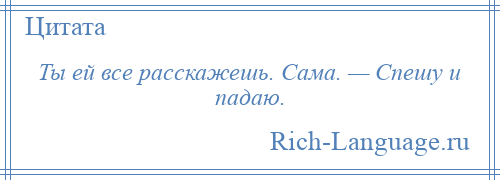 Цитата

Ты ей все расскажешь. Сама. — Спешу и падаю.

Rich-Language.ru